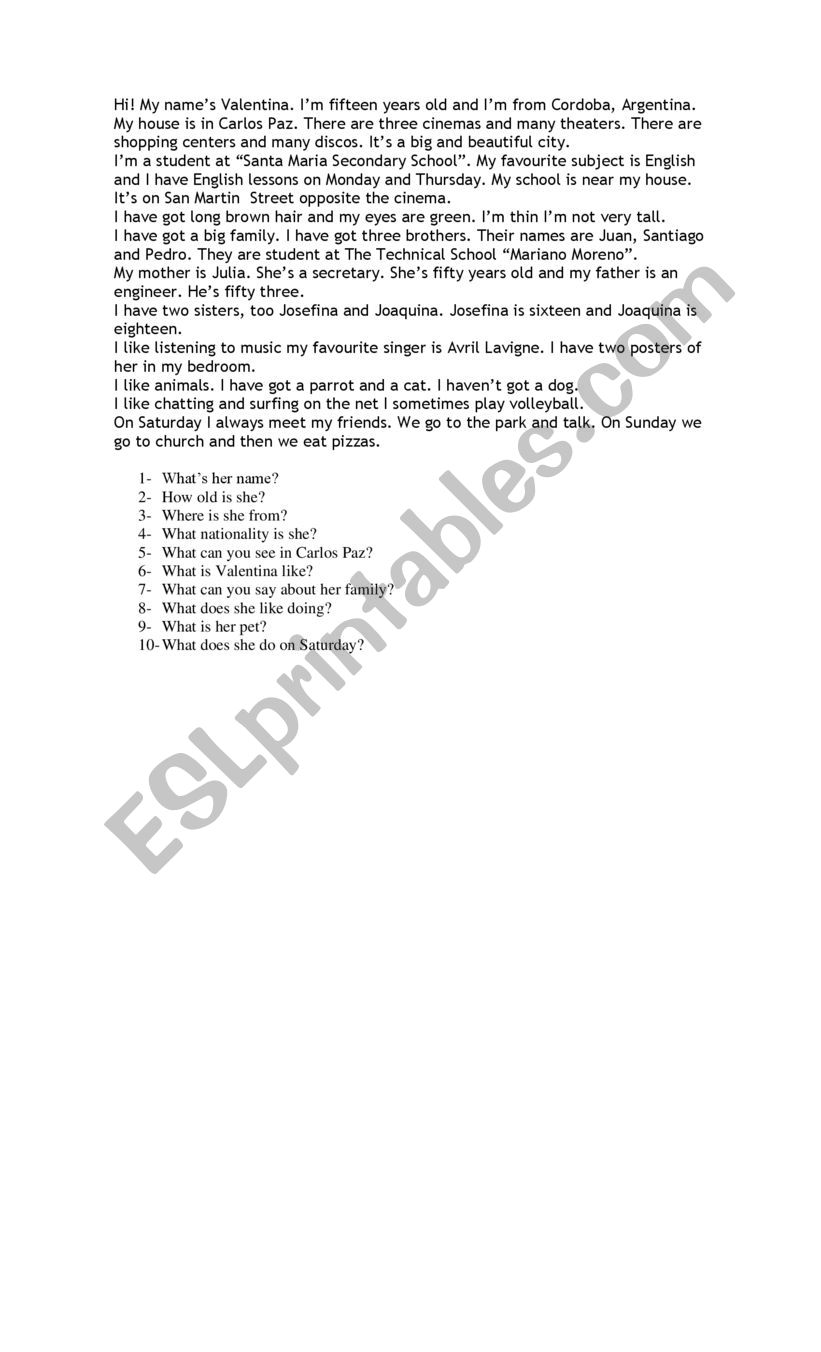 Hi! My name's Valentina. I'm fifteen years old and I'm from Cordoba, Argentina. My house is in Carlos Paz. There are three cinemas and many theaters. There are shopping centers and many discos. It's a big and beautiful city.
I'm a student at "Santa Maria Secondary School". My favourite subject is English and I have English lessons on Monday and Thursday. My school is near my house. It's on San Martin Street opposite the cinema.
I have got long brown hair and my eyes are green. I'm thin I'm not very tall.
I have got a big family. I have got three brothers. Their names are Juan, Santiago and Pedro. They are student at The Technical School "Mariano Moreno".
My mother is Julia. She's a secretary. She's fifty years old and my father is an engineer. He's fifty three.
I have two sisters, too Josefina and Joaquina. Josefina is sixteen and Joaquina is eighteen.
I like listening to music my favourite singer is Avril Lavigne. I have two posters of her in my bedroom.
I like animals. I have got a parrot and a cat. I haven't got a dog.
I like chatting and surfing on the net I sometimes play volleyball.
On Saturday I always meet my friends. We go to the park and talk. On Sunday we go to church and then we eat pizzas.

1- What's her name?
2- How old is she?
3- Where is she from?
4- What nationality is she?
5- What can you see in Carlos Paz?
6- What is Valentina like?
7- What can you say about her family?
8- What does she like doing?
9- What is her pet?
10- What does she do on Saturday?

ESLprintables.com